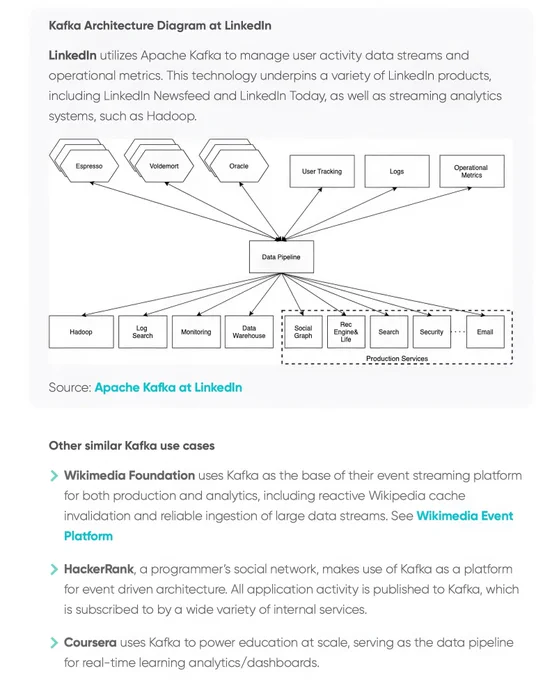 Kafka Architecture Diagram at LinkedIn

LinkedIn utilizes Apache Kafka to manage user activity data streams and operational metrics. This technology underpins a variety of LinkedIn products, including LinkedIn Newsfeed and LinkedIn Today, as well as streaming analytics systems, such as Hadoop.

Espresso
Voldemort
Oracle
User Tracking
Logs
Operational Metrics
Data Pipeline
Hadoop
Log Search
Monitoring
Data Warehouse
Social Graph
Rec Engine& Life
Search
Security
Email
Production Services

Source: Apache Kafka at LinkedIn

Other similar Kafka use cases

Wikimedia Foundation uses Kafka as the base of their event streaming platform for both production and analytics, including reactive Wikipedia cache invalidation and reliable ingestion of large data streams. See Wikimedia Event Platform

HackerRank, a programmer's social network, makes use of Kafka as a platform for event driven architecture. All application activity is published to Kafka, which is subscribed to by a wide variety of internal services.

Coursera uses Kafka to power education at scale, serving as the data pipeline for real-time learning analytics/dashboards.